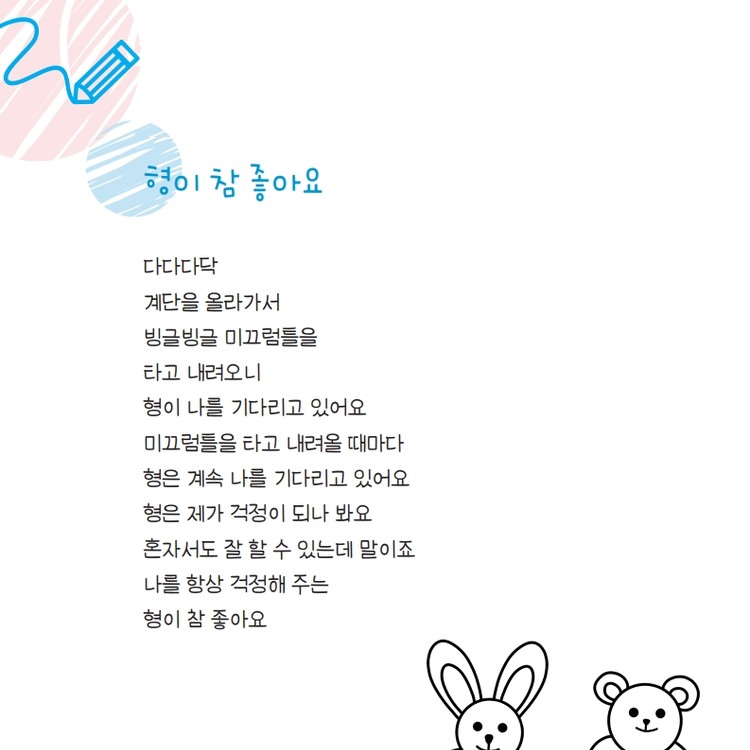 형이 참 좋아요

다다다닥
계단을 올라가서
빙글빙글 미끄럼틀을
타고 내려오니
형이 나를 기다리고 있어요
미끄럼틀을 타고 내려올 때마다
형은 계속 나를 기다리고 있어요
형은 제가 걱정이 되나 봐요
혼자서도 잘 할 수 있는데 말이죠
나를 항상 걱정해 주는
형이 참 좋아요